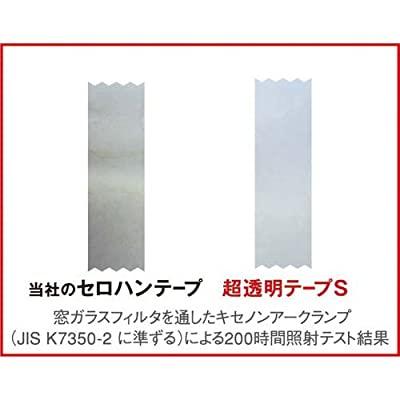 当社のセロハンテープ　超透明テープS

窓ガラスフィルタを通したキセノンアークランプ（JIS K7350-2 に準ずる）による200時間照射テスト結果